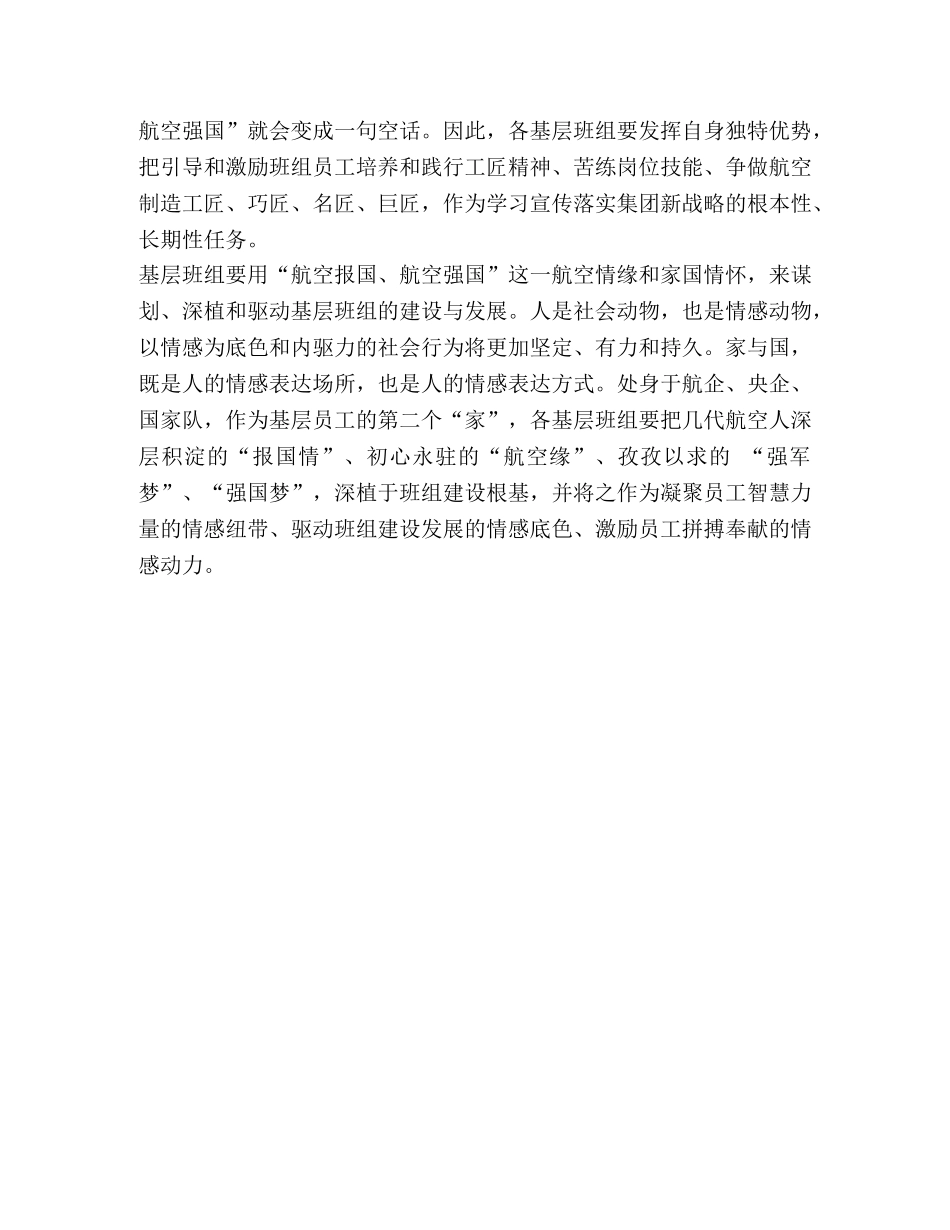 航空强国”就会变成一句空话。因此，各基层班组要发挥自身独特优势，把引导和激励班组员工培养和践行工匠精神、苦练岗位技能、争做航空制造工匠、巧匠、名匠、巨匠，作为学习宣传落实集团新战略的根本性、长期性任务。

基层班组要用“航空报国、航空强国”这一航空情缘和家国情怀，来谋划、深植和驱动基层班组的建设与发展。人是社会动物，也是情感动物，以情感为底色和内驱力的社会行为将更加坚定、有力和持久。家与国，既是人的情感表达场所，也是人的情感表达方式。处身于航企、央企、国家队，作为基层员工的第二个“家”，各基层班组要把几代航空人深层积淀的“报国情”、初心永驻的“航空缘”、孜孜以求的 “强军梦”、“强国梦”，深植于班组建设根基，并将之作为凝聚员工智慧力量的情感纽带、驱动班组建设发展的情感底色、激励员工拼搏奉献的情感动力。